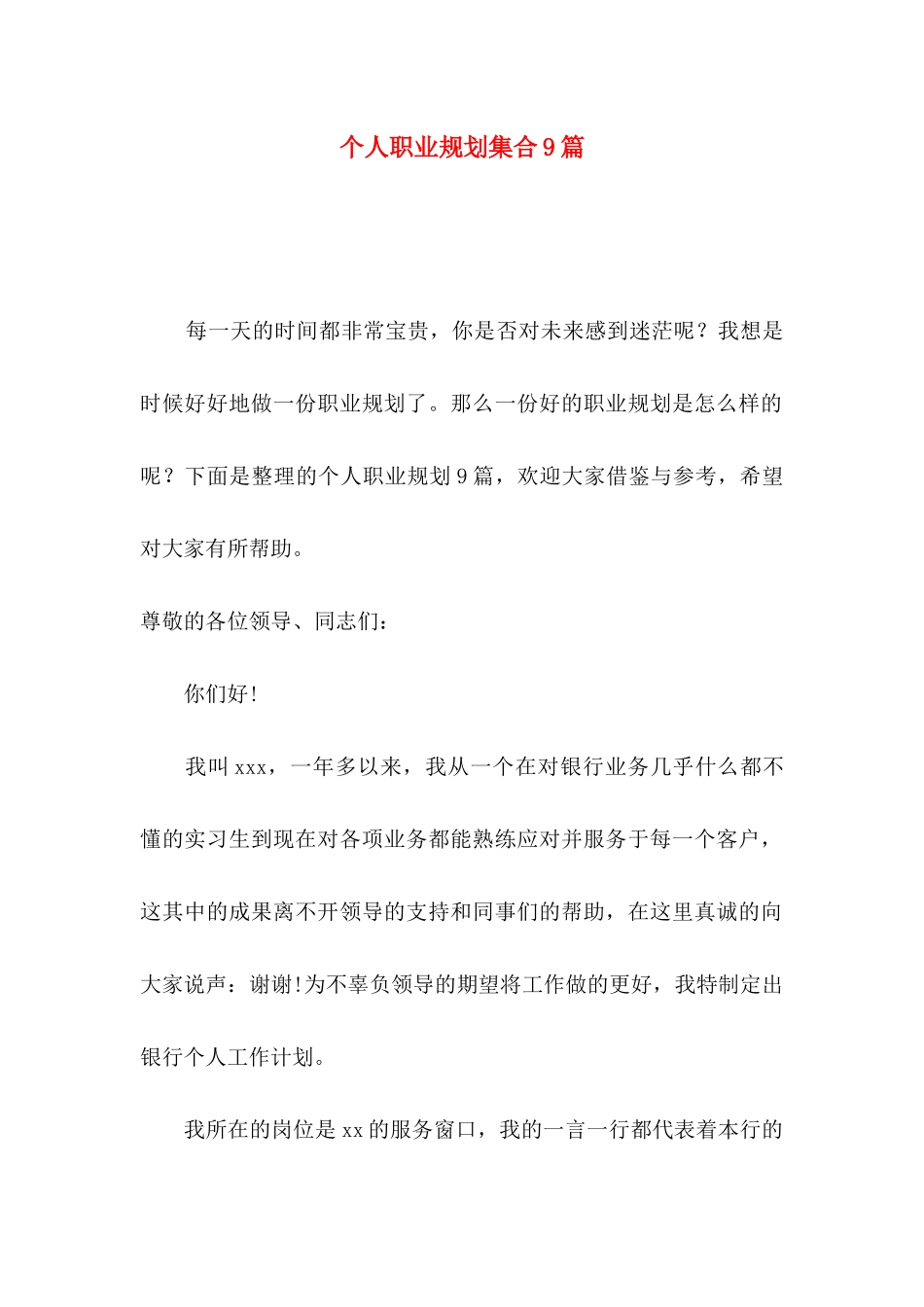 个人职业规划集合9篇

每一天的时间都非常宝贵，你是否对未来感到迷茫呢？我想是时候好好地做一份职业规划了。那么一份好的职业规划是怎么样的呢？下面是整理的个人职业规划9篇，欢迎大家借鉴与参考，希望对大家有所帮助。

尊敬的各位领导、同志们：

你们好!

我叫xxx，一年多以来，我从一个在对银行业务几乎什么都不懂的实习生到现在对各项业务都能熟练应对并服务于每一个客户，这其中的成果离不开领导的支持和同事们的帮助，在这里真诚的向大家说声：谢谢!为不辜负领导的期望将工作做的更好，我特制定出银行个人工作计划。

我所在的岗位是xx的服务窗口，我的一言一行都代表着本行的